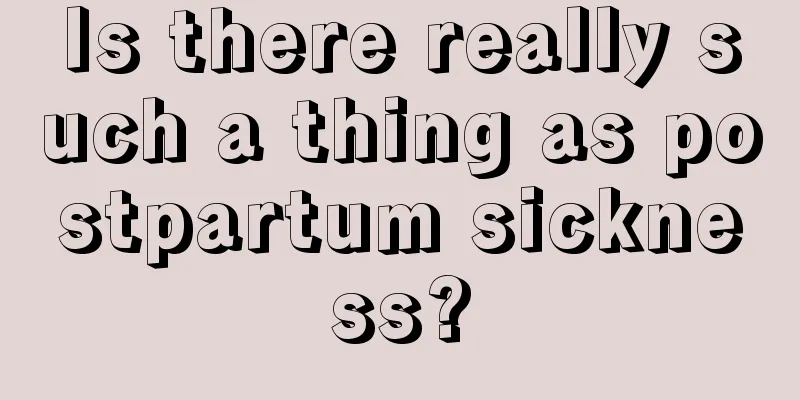 Is there really such a thing as postpartum sickness?